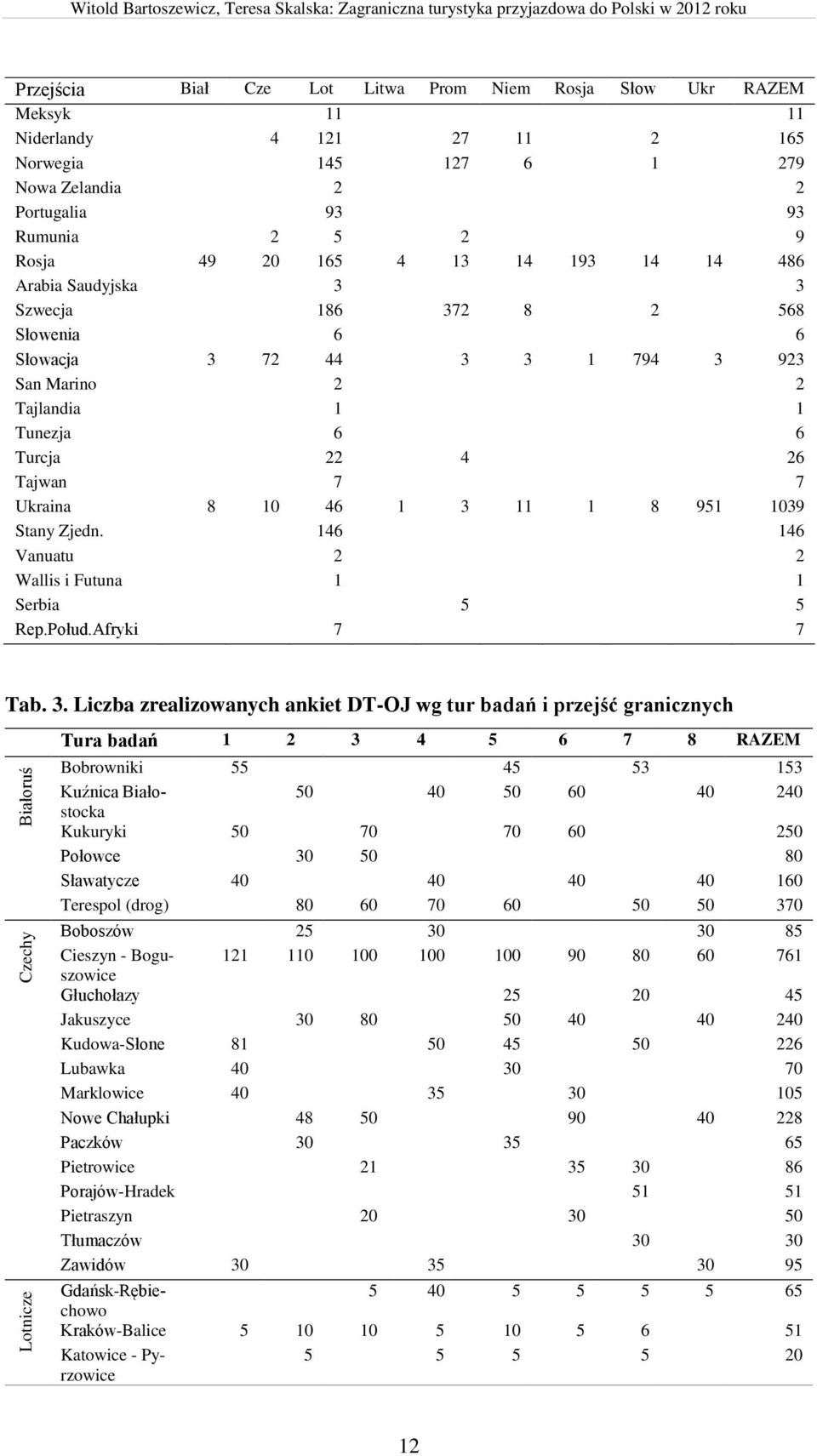 Witold Bartoszewicz, Teresa Skalska: Zagraniczna turystyka przyjazdowa do Polski w 2012 roku

| Przejścia | Biał | Cze | Lot | Litwa | Prom | Niem | Rosja | Słow | Ukr | RAZEM |
|---|---|---|---|---|---|---|---|---|---|---|
| Meksyk | | | 11 | | | | | | | 11 |
| Niderlandy | | 4 | 121 | | 27 | 11 | | 2 | | 165 |
| Norwegia | | | 145 | | 127 | 6 | | 1 | | 279 |
| Nowa Zelandia | | | 2 | | | | | | | 2 |
| Portugalia | | | 93 | | | | | | | 93 |
| Rumunia | | 2 | 5 | | 2 | | | | | 9 |
| Rosja | 49 | 20 | 165 | 4 | 13 | 14 | 193 | 14 | 14 | 486 |
| Arabia Saudyjska | | | 3 | | | | | | | 3 |
| Szwecja | | | 186 | | 372 | 8 | | 2 | | 568 |
| Słowenia | | | 6 | | | | | | | 6 |
| Słowacja | 3 | 72 | 44 | | 3 | 3 | 1 | 794 | 3 | 923 |
| San Marino | | | 2 | | | | | | | 2 |
| Tajlandia | | | 1 | | | | | | | 1 |
| Tunezja | | | 6 | | | | | | | 6 |
| Turcja | | | 22 | | 4 | | | | | 26 |
| Tajwan | | | 7 | | | | | | | 7 |
| Ukraina | 8 | 10 | 46 | 1 | 3 | 11 | 1 | 8 | 951 | 1039 |
| Stany Zjedn. | | | 146 | | | | | | | 146 |
| Vanuatu | | | 2 | | | | | | | 2 |
| Wallis i Futuna | | | 1 | | | | | | | 1 |
| Serbia | | | | | 5 | | | | | 5 |
| Rep.Połud.Afryki | | | 7 | | | | | | | 7 |

Tab. 3. Liczba zrealizowanych ankiet DT-OJ wg tur badań i przejść granicznych

| | Tura badań | 1 | 2 | 3 | 4 | 5 | 6 | 7 | 8 | RAZEM |
|---|---|---|---|---|---|---|---|---|---|---|
| Białoruś | Bobrowniki | 55 | | | | 45 | | 53 | | 153 |
| | Kuźnica Białostocka | | 50 | | 40 | 50 | 60 | | 40 | 240 |
| | Kukuryki | 50 | | 70 | | 70 | 60 | | | 250 |
| | Połowce | | 30 | 50 | | | | | | 80 |
| | Sławatycze | 40 | | | 40 | | 40 | | 40 | 160 |
| | Terespol (drog) | | 80 | 60 | 70 | 60 | | 50 | 50 | 370 |
| Czechy | Boboszów | | 25 | | 30 | | | | 30 | 85 |
| | Cieszyn - Boguszowice | 121 | 110 | 100 | 100 | 100 | 90 | 80 | 60 | 761 |
| | Głuchołazy | | | | | 25 | | 20 | | 45 |
| | Jakuszyce | | 30 | 80 | | 50 | 40 | | 40 | 240 |
| | Kudowa-Słone | 81 | | | 50 | 45 | | 50 | | 226 |
| | Lubawka | 40 | | | | 30 | | | | 70 |
| | Marklowice | 40 | | | 35 | | 30 | | | 105 |
| | Nowe Chałupki | | 48 | 50 | | | 90 | | 40 | 228 |
| | Paczków | | 30 | | | 35 | | | | 65 |
| | Pietrowice | | | 21 | | | 35 | 30 | | 86 |
| | Porajów-Hradek | | | | | | | 51 | | 51 |
| | Pietraszyn | | | 20 | | | 30 | | | 50 |
| | Tłumaczów | | | | | | | 30 | | 30 |
| | Zawidów | 30 | | | 35 | | | | 30 | 95 |
| Lotnicze | Gdańsk-Rębiechowo | | | 5 | 40 | 5 | 5 | 5 | 5 | 65 |
| | Kraków-Balice | 5 | 10 | 10 | 5 | 10 | 5 | 6 | | 51 |
| | Katowice - Pyrzowice | | 5 | | 5 | 5 | | 5 | | 20 |

12